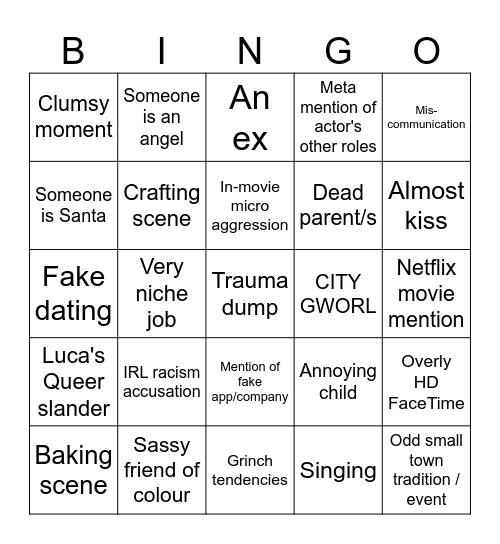 | B | I | N | G | O |
|---|---|---|---|---|
| Clumsy moment | Someone is an angel | An ex | Meta mention of actor's other roles | Mis-communication |
| Someone is Santa | Crafting scene | In-movie micro aggression | Dead parent/s | Almost kiss |
| Fake dating | Very niche job | Trauma dump | CITY GWORL | Netflix movie mention |
| Luca's Queer slander | IRL racism accusation | Mention of fake app/company | Annoying child | Overly HD FaceTime |
| Baking scene | Sassy friend of colour | Grinch tendencies | Singing | Odd small town tradition / event |